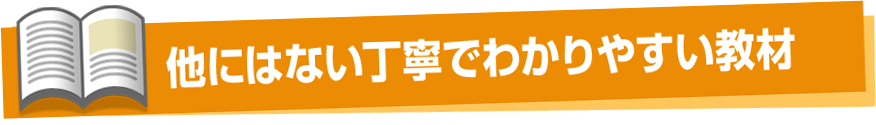 他にはない丁寧でわかりやすい教材